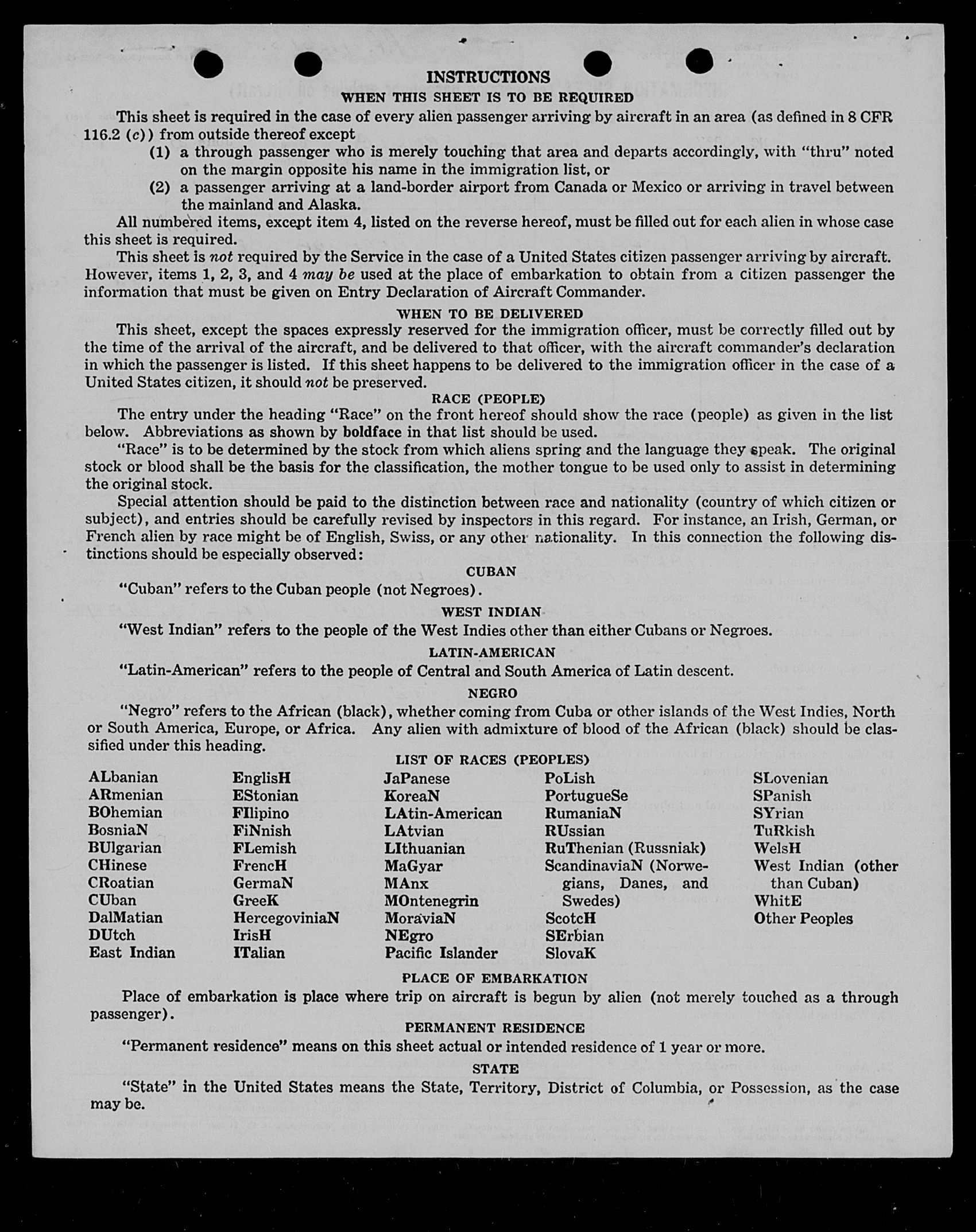 INSTRUCTIONS

WHEN THIS SHEET IS TO BE REQUIRED

This sheet is required in the case of every alien passenger arriving by aircraft in an area (as defined in 8 CFR 116.2 (c)) from outside thereof except

(1) a through passenger who is merely touching that area and departs accordingly, with "thru" noted on the margin opposite his name in the immigration list, or

(2) a passenger arriving at a land-border airport from Canada or Mexico or arriving in travel between the mainland and Alaska.

All numbered items, except item 4, listed on the reverse hereof, must be filled out for each alien in whose case this sheet is required.

This sheet is not required by the Service in the case of a United States citizen passenger arriving by aircraft. However, items 1, 2, 3, and 4 may be used at the place of embarkation to obtain from a citizen passenger the information that must be given on Entry Declaration of Aircraft Commander.

WHEN TO BE DELIVERED

This sheet, except the spaces expressly reserved for the immigration officer, must be correctly filled out by the time of the arrival of the aircraft, and be delivered to that officer, with the aircraft commander's declaration in which the passenger is listed. If this sheet happens to be delivered to the immigration officer in the case of a United States citizen, it should not be preserved.

RACE (PEOPLE)

The entry under the heading "Race" on the front hereof should show the race (people) as given in the list below. Abbreviations as shown by boldface in that list should be used.

"Race" is to be determined by the stock from which aliens spring and the language they speak. The original stock or blood shall be the basis for the classification, the mother tongue to be used only to assist in determining the original stock.

Special attention should be paid to the distinction between race and nationality (country of which citizen or subject), and entries should be carefully revised by inspectors in this regard. For instance, an Irish, German, or French alien by race might be of English, Swiss, or any other nationality. In this connection the following distinctions should be especially observed:

CUBAN

"Cuban" refers to the Cuban people (not Negroes).

WEST INDIAN

"West Indian" refers to the people of the West Indies other than either Cubans or Negroes.

LATIN-AMERICAN

"Latin-American" refers to the people of Central and South America of Latin descent.

NEGRO

"Negro" refers to the African (black), whether coming from Cuba or other islands of the West Indies, North or South America, Europe, or Africa. Any alien with admixture of blood of the African (black) should be classified under this heading.

LIST OF RACES (PEOPLES)

ALbanian
ARmenian
BOhemian
BosniaN
BUlgarian
CHinese
CRoatian
CUban
DalMatian
DUtch
East Indian

EnglisH
EStonian
FIlipino
FiNnish
FLemish
FrencH
GermaN
GreeK
HercegoviniaN
IrisH
ITalian

JaPanese
KoreaN
LAtin-American
LAtvian
LIthuanian
MaGyar
MAnx
MOntenegrin
MoraviaN
NEgro
Pacific Islander

PoLish
PortugueSe
RumaniaN
RUssian
RuThenian (Russniak)
ScandinaviaN (Norwegians, Danes, and Swedes)
ScotcH
SErbian
SlovaK

SLovenian
SPanish
SYrian
TuRkish
WelsH
West Indian (other than Cuban)
WhitE
Other Peoples

PLACE OF EMBARKATION

Place of embarkation is place where trip on aircraft is begun by alien (not merely touched as a through passenger).

PERMANENT RESIDENCE

"Permanent residence" means on this sheet actual or intended residence of 1 year or more.

STATE

"State" in the United States means the State, Territory, District of Columbia, or Possession, as the case may be.